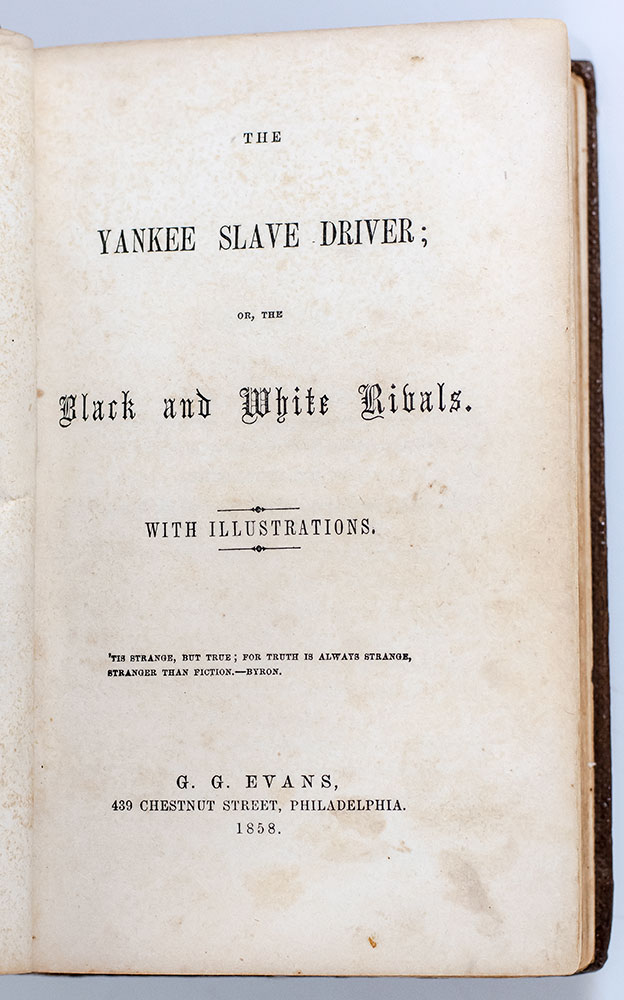 THE

YANKEE SLAVE DRIVER;

OR, THE

Black and White Rivals.

WITH ILLUSTRATIONS.

'TIS STRANGE, BUT TRUE; FOR TRUTH IS ALWAYS STRANGE, STRANGER THAN FICTION.—BYRON.

G. G. EVANS,
439 CHESTNUT STREET, PHILADELPHIA.
1858.